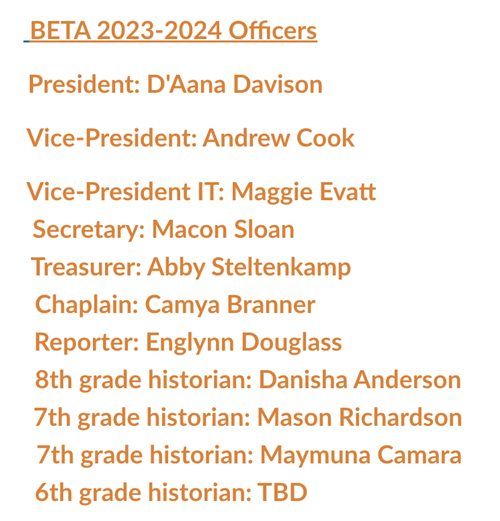 BETA 2023-2024 Officers

President: D'Aana Davison

Vice-President: Andrew Cook

Vice-President IT: Maggie Evatt

Secretary: Macon Sloan

Treasurer: Abby Steltenkamp

Chaplain: Camya Branner

Reporter: Englynn Douglass

8th grade historian: Danisha Anderson

7th grade historian: Mason Richardson

7th grade historian: Maymuna Camara

6th grade historian: TBD